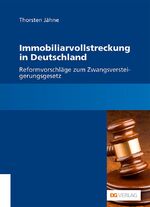 Thorsten Jähne

Immobiliarvollstreckung in Deutschland

Reformvorschläge zum Zwangsversteigerungsgesetz

DG VERLAG